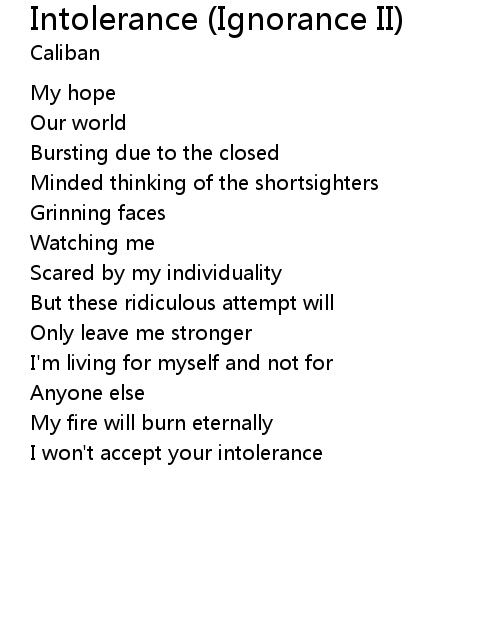 Intolerance (Ignorance II)
Caliban

My hope
Our world
Bursting due to the closed
Minded thinking of the shortsighters
Grinning faces
Watching me
Scared by my individuality
But these ridiculous attempt will
Only leave me stronger
I'm living for myself and not for
Anyone else
My fire will burn eternally
I won't accept your intolerance